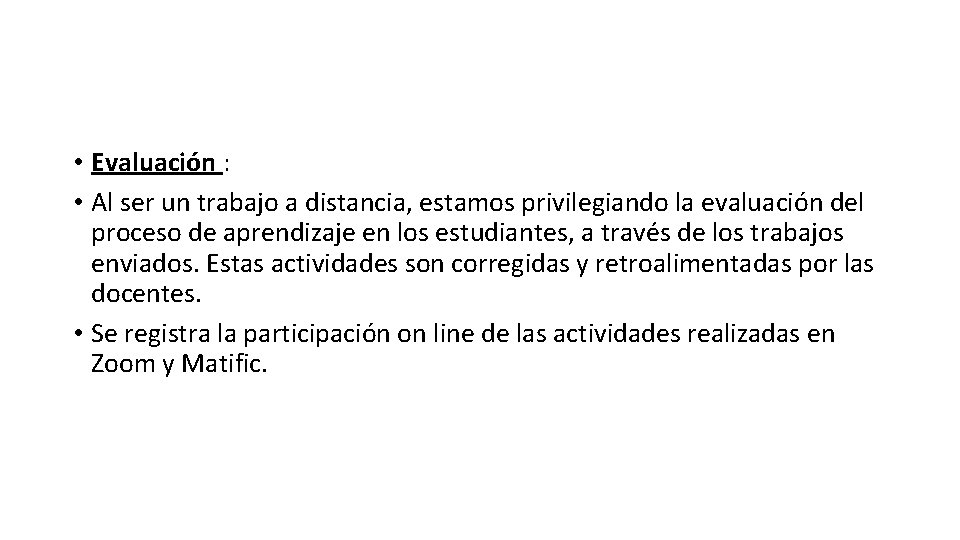 • Evaluación :

• Al ser un trabajo a distancia, estamos privilegiando la evaluación del proceso de aprendizaje en los estudiantes, a través de los trabajos enviados. Estas actividades son corregidas y retroalimentadas por las docentes.

• Se registra la participación on line de las actividades realizadas en Zoom y Matific.